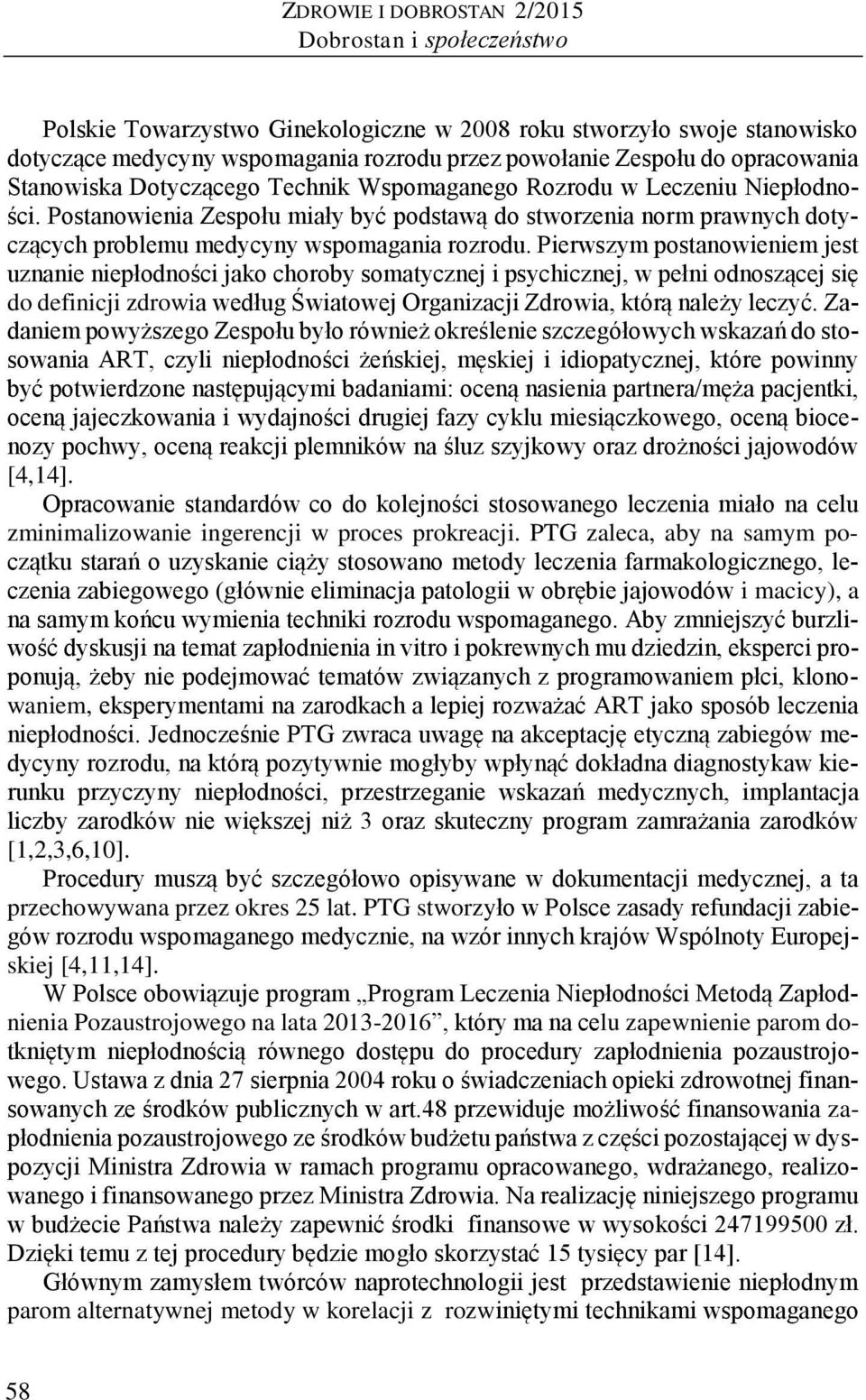 ZDROWIE I DOBROSTAN 2/2015
Dobrostan i społeczeństwo

Polskie Towarzystwo Ginekologiczne w 2008 roku stworzyło swoje stanowisko dotyczące medycyny wspomagania rozrodu przez powołanie Zespołu do opracowania Stanowiska Dotyczącego Technik Wspomaganego Rozrodu w Leczeniu Niepłodności. Postanowienia Zespołu miały być podstawą do stworzenia norm prawnych dotyczących problemu medycyny wspomagania rozrodu. Pierwszym postanowieniem jest uznanie niepłodności jako choroby somatycznej i psychicznej, w pełni odnoszącej się do definicji zdrowia według Światowej Organizacji Zdrowia, którą należy leczyć. Zadaniem powyższego Zespołu było również określenie szczegółowych wskazań do stosowania ART, czyli niepłodności żeńskiej, męskiej i idiopatycznej, które powinny być potwierdzone następującymi badaniami: oceną nasienia partnera/męża pacjentki, oceną jajeczkowania i wydajności drugiej fazy cyklu miesiączkowego, oceną biocenozy pochwy, oceną reakcji plemników na śluz szyjkowy oraz drożności jajowodów [4,14].
Opracowanie standardów co do kolejności stosowanego leczenia miało na celu zminimalizowanie ingerencji w proces prokreacji. PTG zaleca, aby na samym początku starań o uzyskanie ciąży stosowano metody leczenia farmakologicznego, leczenia zabiegowego (głównie eliminacja patologii w obrębie jajowodów i macicy), a na samym końcu wymienia techniki rozrodu wspomaganego. Aby zmniejszyć burzliwość dyskusji na temat zapłodnienia in vitro i pokrewnych mu dziedzin, eksperci proponują, żeby nie podejmować tematów związanych z programowaniem płci, klonowaniem, eksperymentami na zarodkach a lepiej rozważać ART jako sposób leczenia niepłodności. Jednocześnie PTG zwraca uwagę na akceptację etyczną zabiegów medycyny rozrodu, na którą pozytywnie mogłyby wpłynąć dokładna diagnostykaw kierunku przyczyny niepłodności, przestrzeganie wskazań medycznych, implantacja liczby zarodków nie większej niż 3 oraz skuteczny program zamrażania zarodków [1,2,3,6,10].
Procedury muszą być szczegółowo opisywane w dokumentacji medycznej, a ta przechowywana przez okres 25 lat. PTG stworzyło w Polsce zasady refundacji zabiegów rozrodu wspomaganego medycznie, na wzór innych krajów Wspólnoty Europejskiej [4,11,14].
W Polsce obowiązuje program „Program Leczenia Niepłodności Metodą Zapłodnienia Pozaustrojowego na lata 2013-2016”, który ma na celu zapewnienie parom dotkniętym niepłodnością równego dostępu do procedury zapłodnienia pozaustrojowego. Ustawa z dnia 27 sierpnia 2004 roku o świadczeniach opieki zdrowotnej finansowanych ze środków publicznych w art.48 przewiduje możliwość finansowania zapłodnienia pozaustrojowego ze środków budżetu państwa z części pozostającej w dyspozycji Ministra Zdrowia w ramach programu opracowanego, wdrażanego, realizowanego i finansowanego przez Ministra Zdrowia. Na realizację niniejszego programu w budżecie Państwa należy zapewnić środki finansowe w wysokości 247199500 zł. Dzięki temu z tej procedury będzie mogło skorzystać 15 tysięcy par [14].
Głównym zamysłem twórców naprotechnologii jest przedstawienie niepłodnym parom alternatywnej metody w korelacji z rozwiniętymi technikami wspomaganego

58